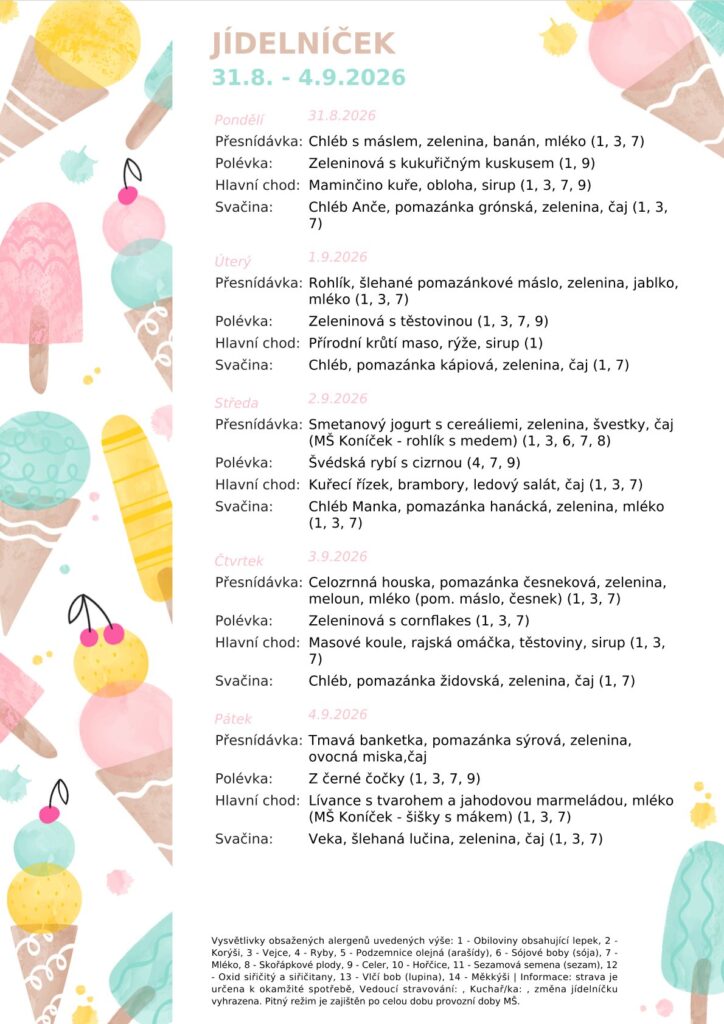 JÍDELNÍČEK
31.8. - 4.9.2026

Pondělí 31.8.2026
Přesnídávka: Chléb s máslem, zelenina, banán, mléko (1, 3, 7)
Polévka: Zeleninová s kukuřičným kuskusem (1, 9)
Hlavní chod: Maminčino kuře, obloha, sirup (1, 3, 7, 9)
Svačina: Chléb Anče, pomazánka grónská, zelenina, čaj (1, 3, 7)

Úterý 1.9.2026
Přesnídávka: Rohlík, šlehané pomazánkové máslo, zelenina, jablko, mléko (1, 3, 7)
Polévka: Zeleninová s těstovinou (1, 3, 7, 9)
Hlavní chod: Přírodní krůtí maso, rýže, sirup (1)
Svačina: Chléb, pomazánka kápiová, zelenina, čaj (1, 7)

Středa 2.9.2026
Přesnídávka: Smetanový jogurt s cereáliemi, zelenina, švestky, čaj (MŠ Koníček - rohlík s medem) (1, 3, 6, 7, 8)
Polévka: Švédská rybí s cizrnou (4, 7, 9)
Hlavní chod: Kuřecí řízek, brambory, ledový salát, čaj (1, 3, 7)
Svačina: Chléb Manka, pomazánka hanácká, zelenina, mléko (1, 3, 7)

Čtvrtek 3.9.2026
Přesnídávka: Celozrnná houska, pomazánka česneková, zelenina, meloun, mléko (pom. máslo, česnek) (1, 3, 7)
Polévka: Zeleninová s cornflakes (1, 3, 7)
Hlavní chod: Masové koule, rajská omáčka, těstoviny, sirup (1, 3, 7)
Svačina: Chléb, pomazánka židovská, zelenina, čaj (1, 7)

Pátek 4.9.2026
Přesnídávka: Tmavá banketka, pomazánka sýrová, zelenina, ovocná miska,čaj
Polévka: Z černé čočky (1, 3, 7, 9)
Hlavní chod: Lívance s tvarohem a jahodovou marmeládou, mléko (MŠ Koníček - šišky s mákem) (1, 3, 7)
Svačina: Veka, šlehaná lučina, zelenina, čaj (1, 3, 7)

Vysvětlivky obsažených alergenů uvedených výše: 1 - Obiloviny obsahující lepek, 2 - Korýši, 3 - Vejce, 4 - Ryby, 5 - Podzemnice olejná (arašídy), 6 - Sójové boby (sója), 7 - Mléko, 8 - Skořápkové plody, 9 - Celer, 10 - Hořčice, 11 - Sezamová semena (sezam), 12 - Oxid siřičitý a siřičitany, 13 - Vlčí bob (lupina), 14 - Měkkýši | Informace: strava je určena k okamžité spotřebě, Vedoucí stravování: , Kuchař/ka: , změna jídelníčku vyhrazena. Pitný režim je zajištěn po celou dobu provozní doby MŠ.